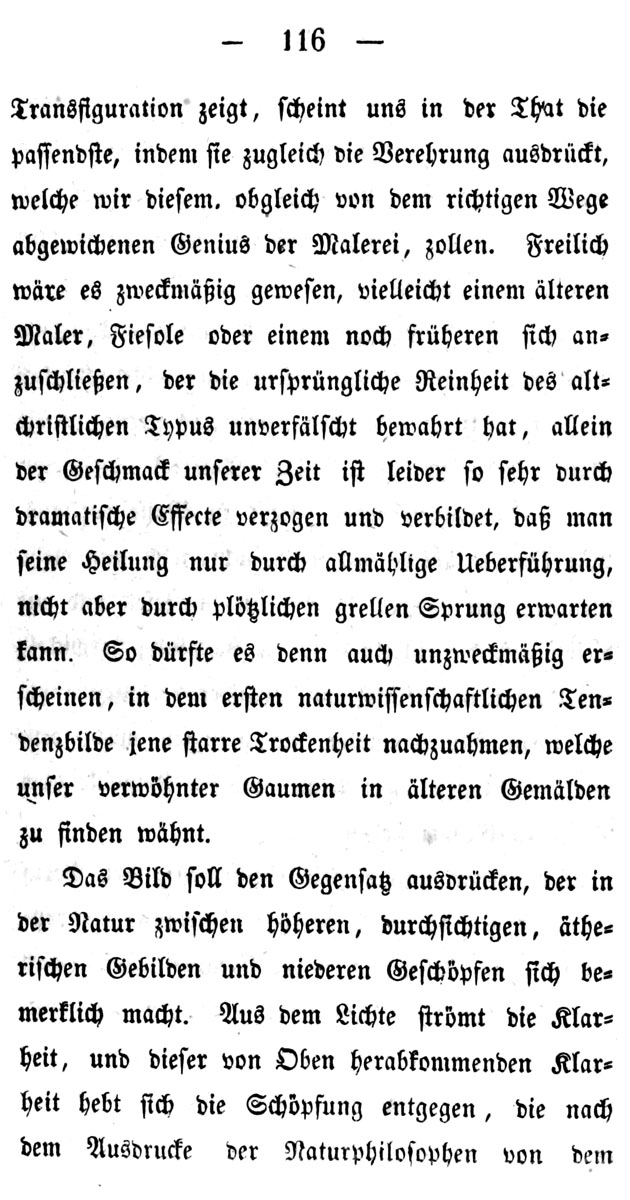 — 116 —

Transfiguration zeigt, scheint uns in der That die passendste, indem sie zugleich die Verehrung ausdrückt, welche wir diesem. obgleich von dem richtigen Wege abgewichenen Genius der Malerei, zollen. Freilich wäre es zweckmäßig gewesen, vielleicht einem älteren Maler, Fiesole oder einem noch früheren sich anzuschließen, der die ursprüngliche Reinheit des altchristlichen Typus unverfälscht bewahrt hat, allein der Geschmack unserer Zeit ist leider so sehr durch dramatische Effecte verzogen und verbildet, daß man seine Heilung nur durch allmählige Ueberführung, nicht aber durch plötzlichen grellen Sprung erwarten kann. So dürfte es denn auch unzweckmäßig erscheinen, in dem ersten naturwissenschaftlichen Tendenzbilde jene starre Trockenheit nachzuahmen, welche unser verwöhnter Gaumen in älteren Gemälden zu finden wähnt.

Das Bild soll den Gegensatz ausdrücken, der in der Natur zwischen höheren, durchsichtigen, ätherischen Gebilden und niederen Geschöpfen sich bemerklich macht. Aus dem Lichte strömt die Klarheit, und dieser von Oben herabkommenden Klarheit hebt sich die Schöpfung entgegen, die nach dem Ausdrucke der Naturphilosophen von dem